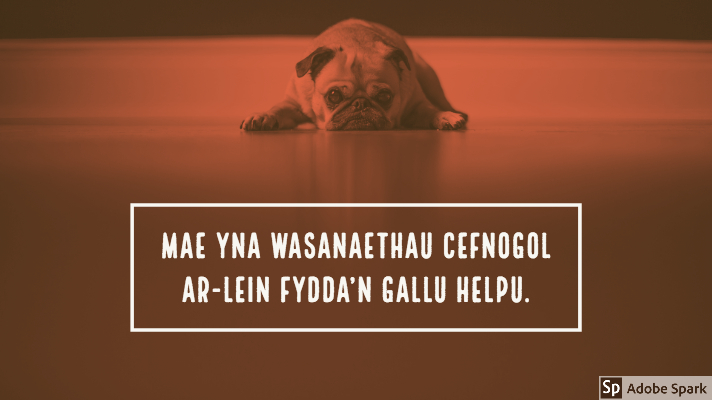 MAE YNA WASANAETHAU CEFNOGOL AR-LEIN FYDDA'N GALLU HELPU.

Sp Adobe Spark